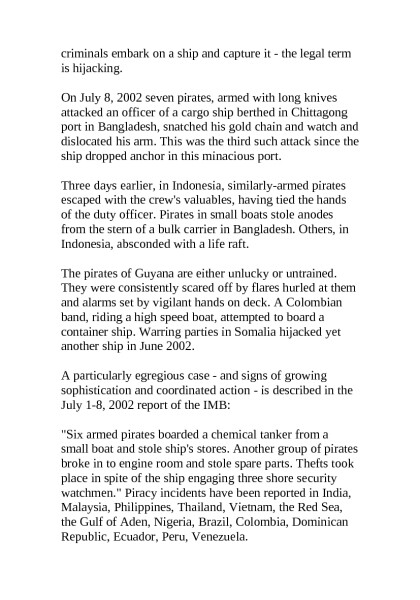 criminals embark on a ship and capture it - the legal term is hijacking.

On July 8, 2002 seven pirates, armed with long knives attacked an officer of a cargo ship berthed in Chittagong port in Bangladesh, snatched his gold chain and watch and dislocated his arm. This was the third such attack since the ship dropped anchor in this minacious port.

Three days earlier, in Indonesia, similarly-armed pirates escaped with the crew's valuables, having tied the hands of the duty officer. Pirates in small boats stole anodes from the stern of a bulk carrier in Bangladesh. Others, in Indonesia, absconded with a life raft.

The pirates of Guyana are either unlucky or untrained. They were consistently scared off by flares hurled at them and alarms set by vigilant hands on deck. A Colombian band, riding a high speed boat, attempted to board a container ship. Warring parties in Somalia hijacked yet another ship in June 2002.

A particularly egregious case - and signs of growing sophistication and coordinated action - is described in the July 1-8, 2002 report of the IMB:

"Six armed pirates boarded a chemical tanker from a small boat and stole ship's stores. Another group of pirates broke in to engine room and stole spare parts. Thefts took place in spite of the ship engaging three shore security watchmen." Piracy incidents have been reported in India, Malaysia, Philippines, Thailand, Vietnam, the Red Sea, the Gulf of Aden, Nigeria, Brazil, Colombia, Dominican Republic, Ecuador, Peru, Venezuela.